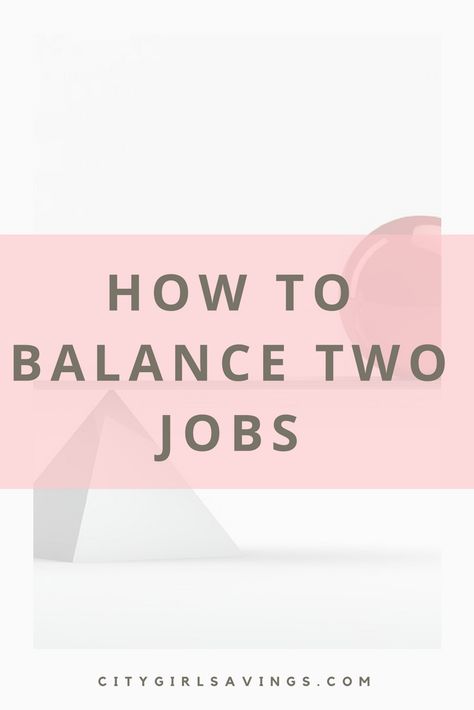 HOW TO BALANCE TWO JOBS

CITYGIRLSAVINGS.COM